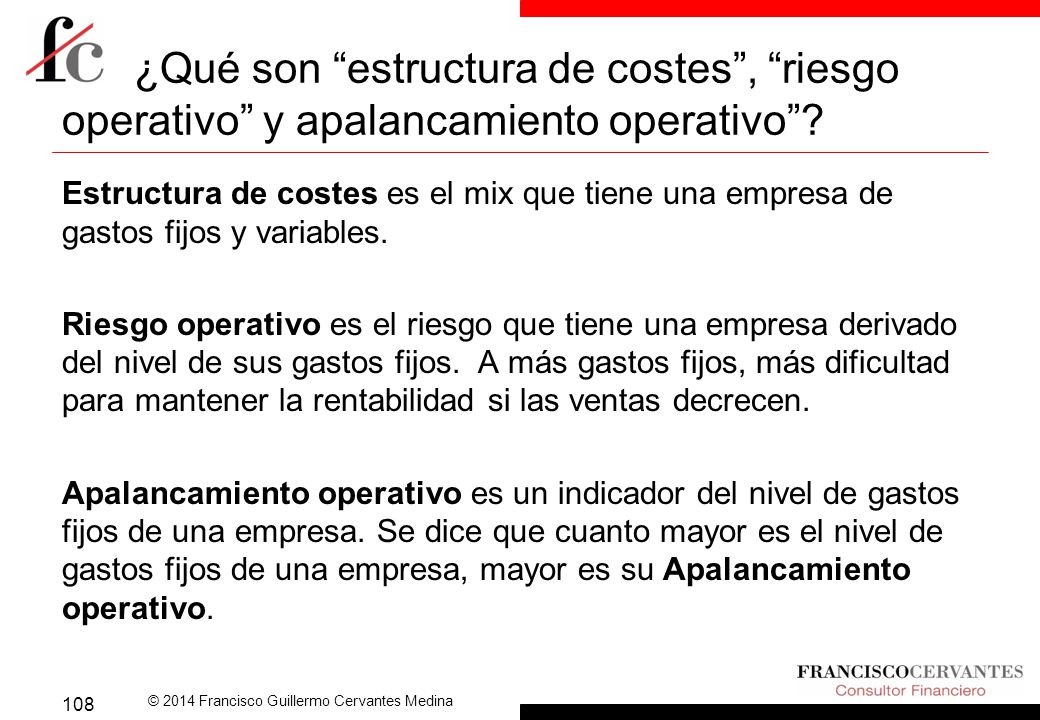 fc

¿Qué son “estructura de costes”, “riesgo operativo” y apalancamiento operativo”?

Estructura de costes es el mix que tiene una empresa de gastos fijos y variables.

Riesgo operativo es el riesgo que tiene una empresa derivado del nivel de sus gastos fijos. A más gastos fijos, más dificultad para mantener la rentabilidad si las ventas decrecen.

Apalancamiento operativo es un indicador del nivel de gastos fijos de una empresa. Se dice que cuanto mayor es el nivel de gastos fijos de una empresa, mayor es su Apalancamiento operativo.

108

© 2014 Francisco Guillermo Cervantes Medina

FRANCISCOCERVANTES
Consultor Financiero